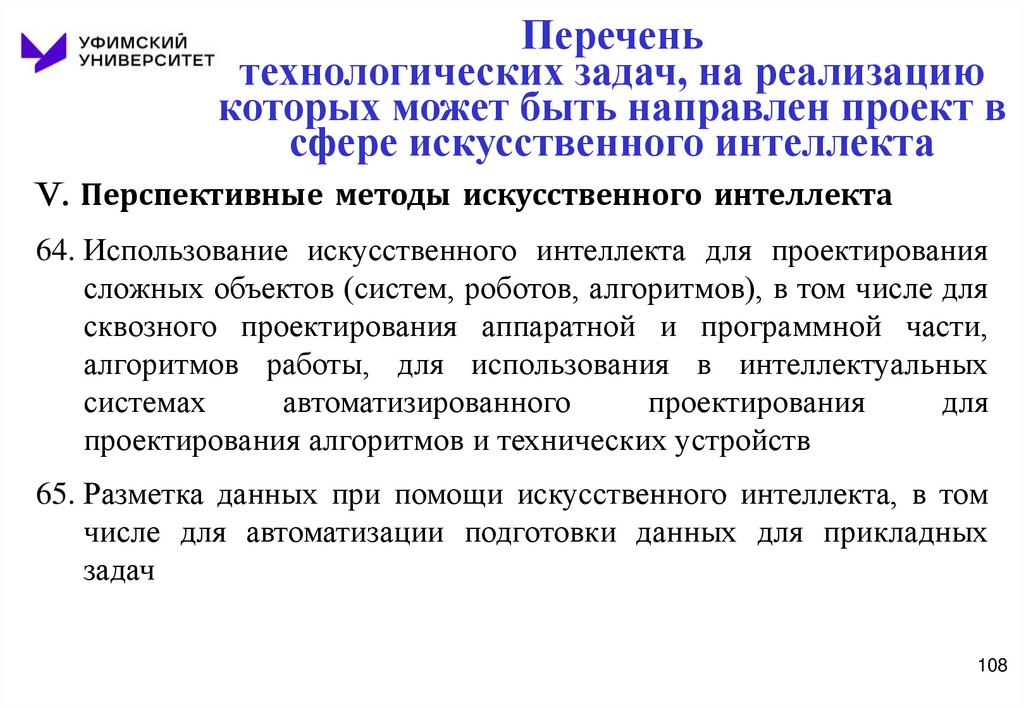 УФИМСКИЙ УНИВЕРСИТЕТ

Перечень технологических задач, на реализацию которых может быть направлен проект в сфере искусственного интеллекта

V. Перспективные методы искусственного интеллекта

64. Использование искусственного интеллекта для проектирования сложных объектов (систем, роботов, алгоритмов), в том числе для сквозного проектирования аппаратной и программной части, алгоритмов работы, для использования в интеллектуальных системах автоматизированного проектирования для проектирования алгоритмов и технических устройств

65. Разметка данных при помощи искусственного интеллекта, в том числе для автоматизации подготовки данных для прикладных задач

108